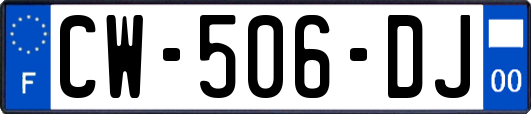 F
CW-506-DJ
00